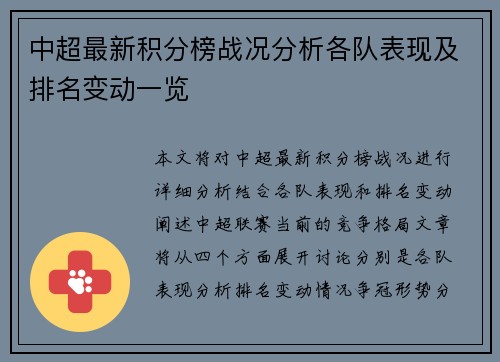 中超最新积分榜战况分析各队表现及排名变动一览

本文将对中超最新积分榜战况进行详细分析结合各队表现和排名变动阐述中超联赛当前的竞争格局文章将从四个方面展开讨论分别是各队表现分析排名变动情况争冠形势分